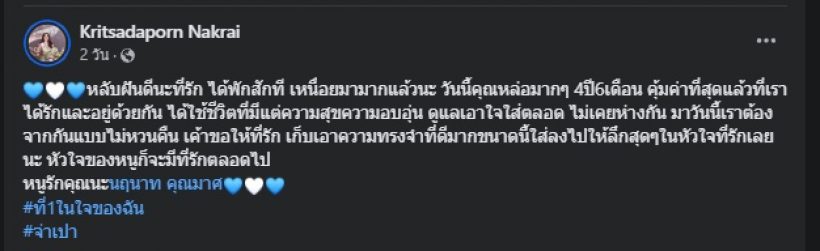 Kritsadaporn Nakrai
2 วัน ·

💙🤍💙หลับฝันดีนะที่รัก ได้พักสักที เหนื่อยมามากแล้วนะ วันนี้คุณหล่อมากๆ 4ปี6เดือน คุ้มค่าที่สุดแล้วที่เราได้รักและอยู่ด้วยกัน ได้ใช้ชีวิตที่มีแต่ความสุขความอบอุ่น ดูแลเอาใจใส่ตลอด ไม่เคยห่างกัน มาวันนี้เราต้องจากกันแบบไม่หวนคืน เค้าขอให้ที่รัก เก็บเอาความทรงจำที่ดีมากขนาดนี้ใส่ลงไปให้ลึกสุดๆในหัวใจที่รักเลยนะ หัวใจของหนูก็จะมีที่รักตลอดไป
หนูรักคุณนะนฤนาท คุณมาศ💙🤍💙
#ที่1ในใจของฉัน
#จ่าเปา